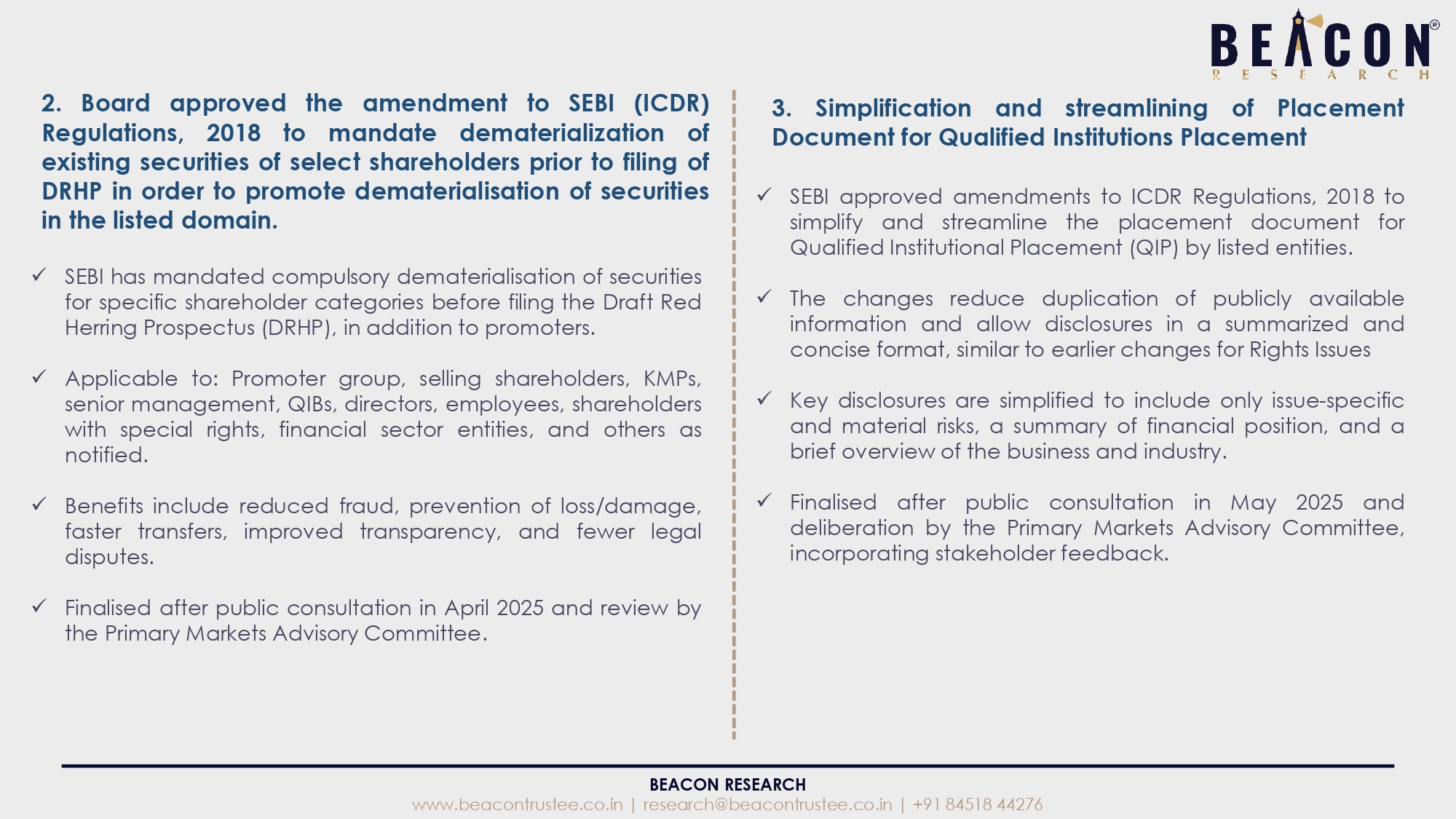 BEACON®
RESEARCH

2. Board approved the amendment to SEBI (ICDR) Regulations, 2018 to mandate dematerialization of existing securities of select shareholders prior to filing of DRHP in order to promote dematerialisation of securities in the listed domain.

✓ SEBI has mandated compulsory dematerialisation of securities for specific shareholder categories before filing the Draft Red Herring Prospectus (DRHP), in addition to promoters.

✓ Applicable to: Promoter group, selling shareholders, KMPs, senior management, QIBs, directors, employees, shareholders with special rights, financial sector entities, and others as notified.

✓ Benefits include reduced fraud, prevention of loss/damage, faster transfers, improved transparency, and fewer legal disputes.

✓ Finalised after public consultation in April 2025 and review by the Primary Markets Advisory Committee.

3. Simplification and streamlining of Placement Document for Qualified Institutions Placement

✓ SEBI approved amendments to ICDR Regulations, 2018 to simplify and streamline the placement document for Qualified Institutional Placement (QIP) by listed entities.

✓ The changes reduce duplication of publicly available information and allow disclosures in a summarized and concise format, similar to earlier changes for Rights Issues

✓ Key disclosures are simplified to include only issue-specific and material risks, a summary of financial position, and a brief overview of the business and industry.

✓ Finalised after public consultation in May 2025 and deliberation by the Primary Markets Advisory Committee, incorporating stakeholder feedback.

BEACON RESEARCH
www.beacontrustee.co.in | research@beacontrustee.co.in | +91 84518 44276